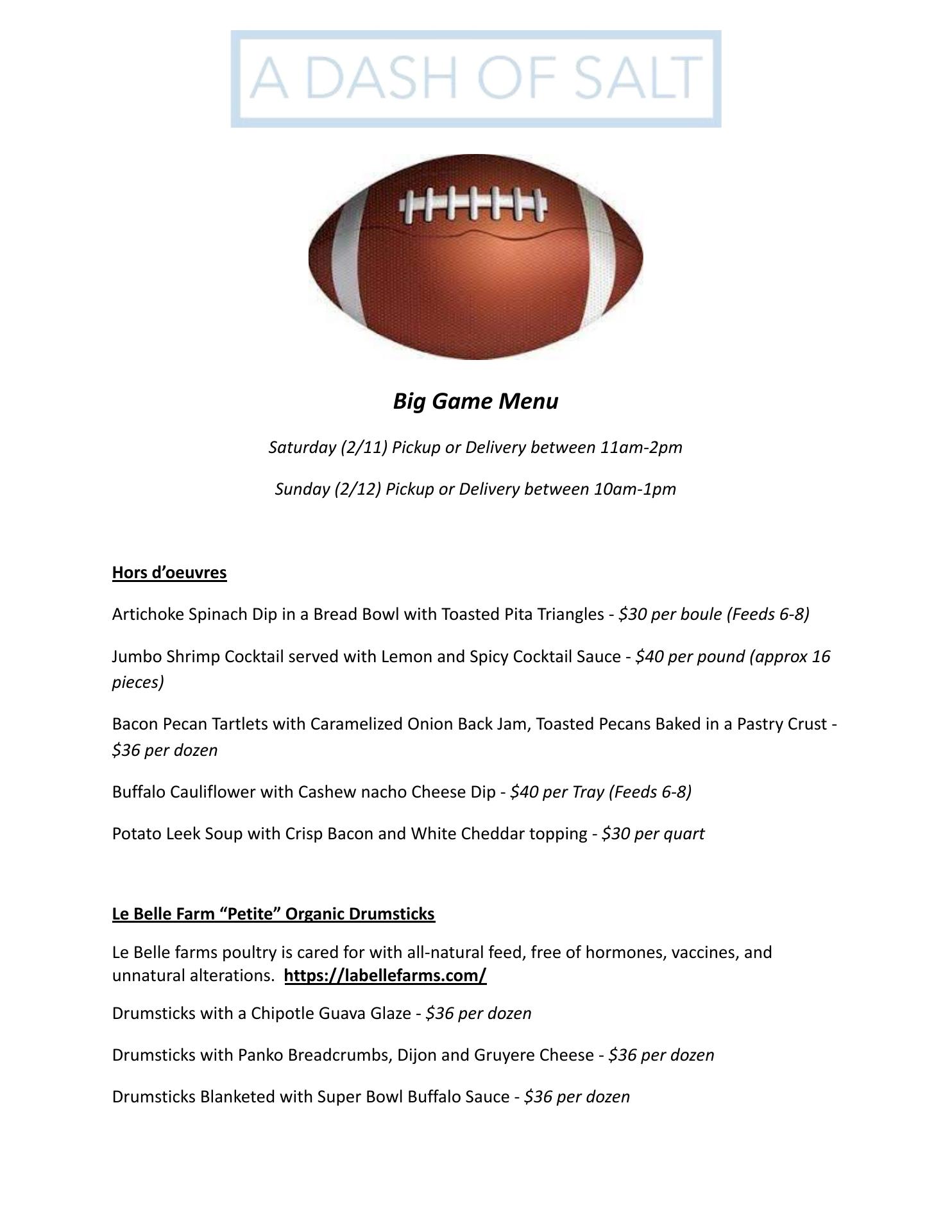 A DASH OF SALT

Big Game Menu

Saturday (2/11) Pickup or Delivery between 11am-2pm

Sunday (2/12) Pickup or Delivery between 10am-1pm

Hors d'oeuvres

Artichoke Spinach Dip in a Bread Bowl with Toasted Pita Triangles - $30 per boule (Feeds 6-8)

Jumbo Shrimp Cocktail served with Lemon and Spicy Cocktail Sauce - $40 per pound (approx 16 pieces)

Bacon Pecan Tartlets with Caramelized Onion Back Jam, Toasted Pecans Baked in a Pastry Crust - $36 per dozen

Buffalo Cauliflower with Cashew nacho Cheese Dip - $40 per Tray (Feeds 6-8)

Potato Leek Soup with Crisp Bacon and White Cheddar topping - $30 per quart

Le Belle Farm "Petite" Organic Drumsticks

Le Belle farms poultry is cared for with all-natural feed, free of hormones, vaccines, and unnatural alterations. https://labellefarms.com/

Drumsticks with a Chipotle Guava Glaze - $36 per dozen

Drumsticks with Panko Breadcrumbs, Dijon and Gruyere Cheese - $36 per dozen

Drumsticks Blanketed with Super Bowl Buffalo Sauce - $36 per dozen